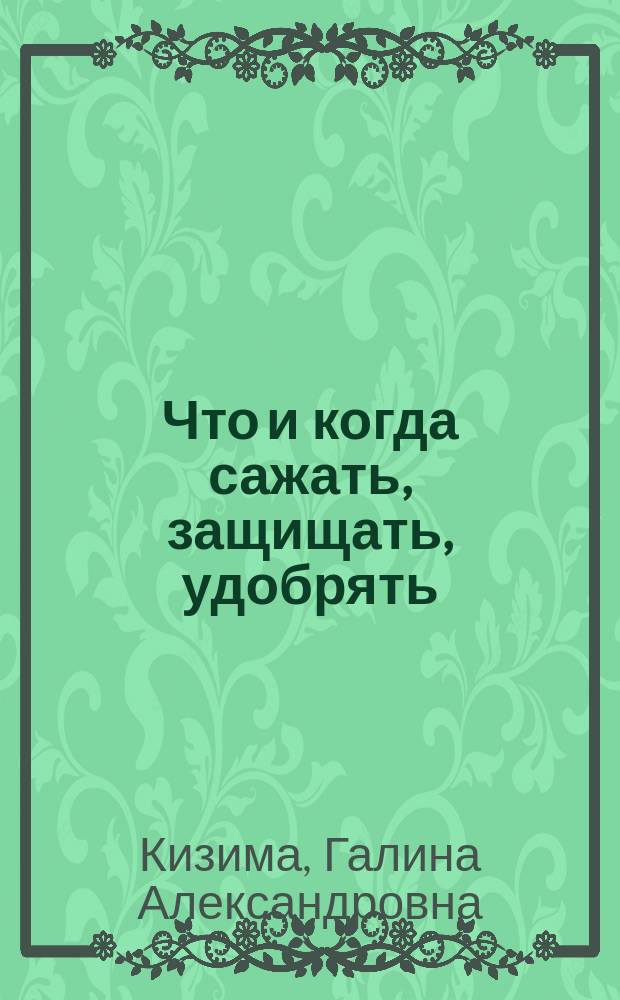 Что и когда сажать, защищать, удобрять

Кизима, Галина Александровна